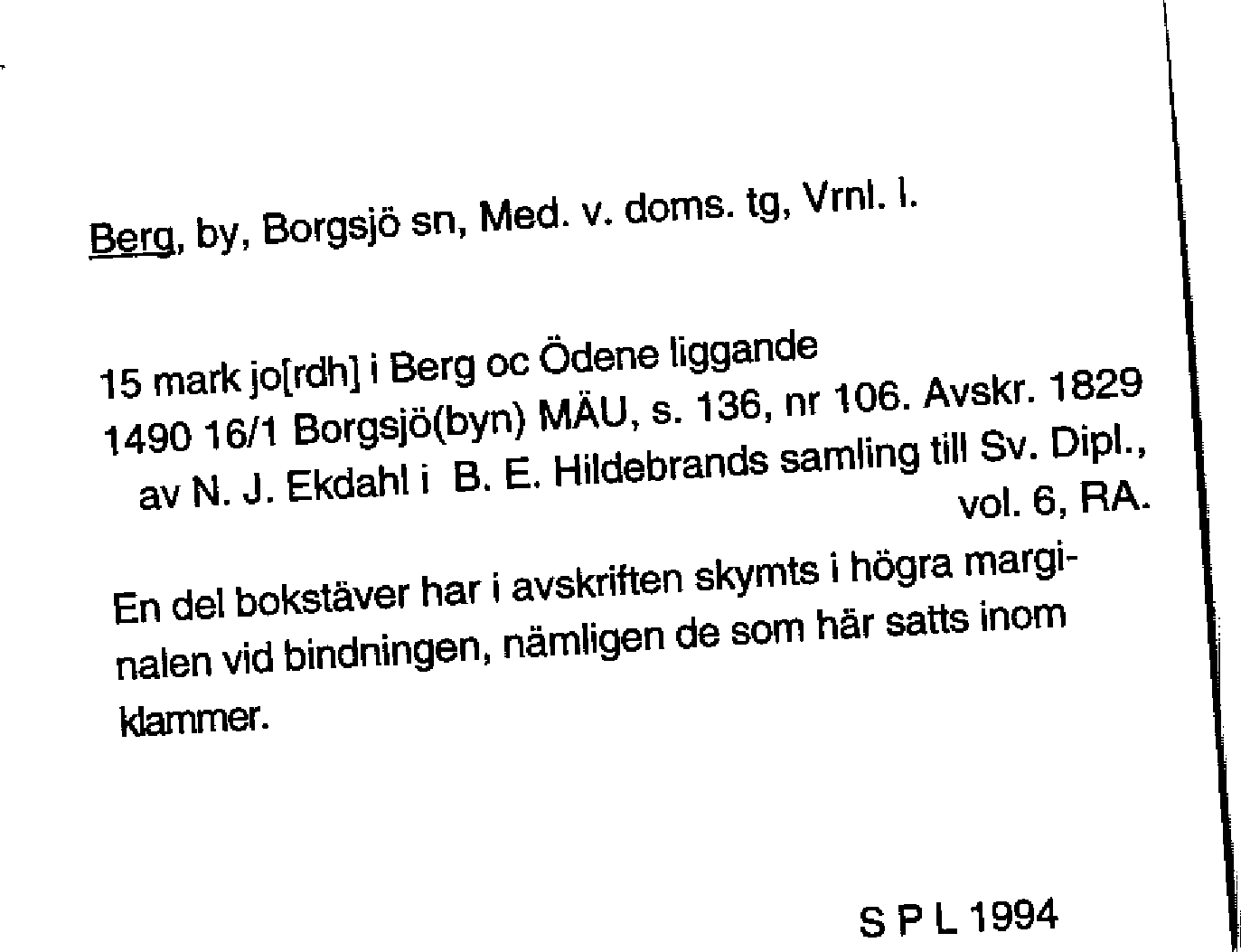 Berg, by, Borgsjö sn, Med. v. doms. tg, Vrnl. l.

15 mark jo[rdh] i Berg oc Ödene liggande
1490 16/1 Borgsjö(byn) MÄU, s. 136, nr 106. Avskr. 1829 av N. J. Ekdahl i B. E. Hildebrands samling till Sv. Dipl., vol. 6, RA.

En del bokstäver har i avskriften skymts i högra marginalen vid bindningen, nämligen de som här satts inom klammer.

S P L 1994